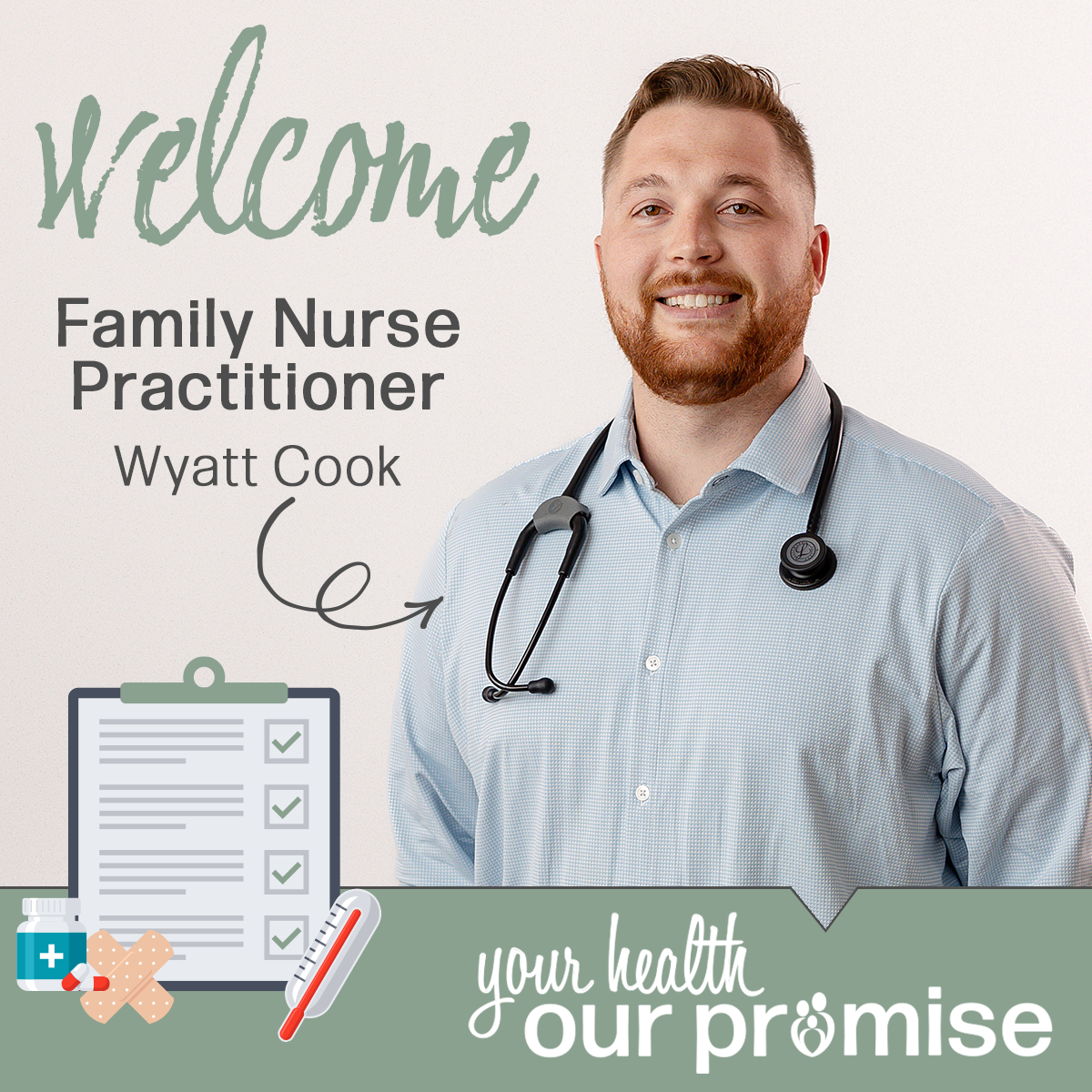 Welcome

Family Nurse Practitioner

Wyatt Cook

your health
our promise